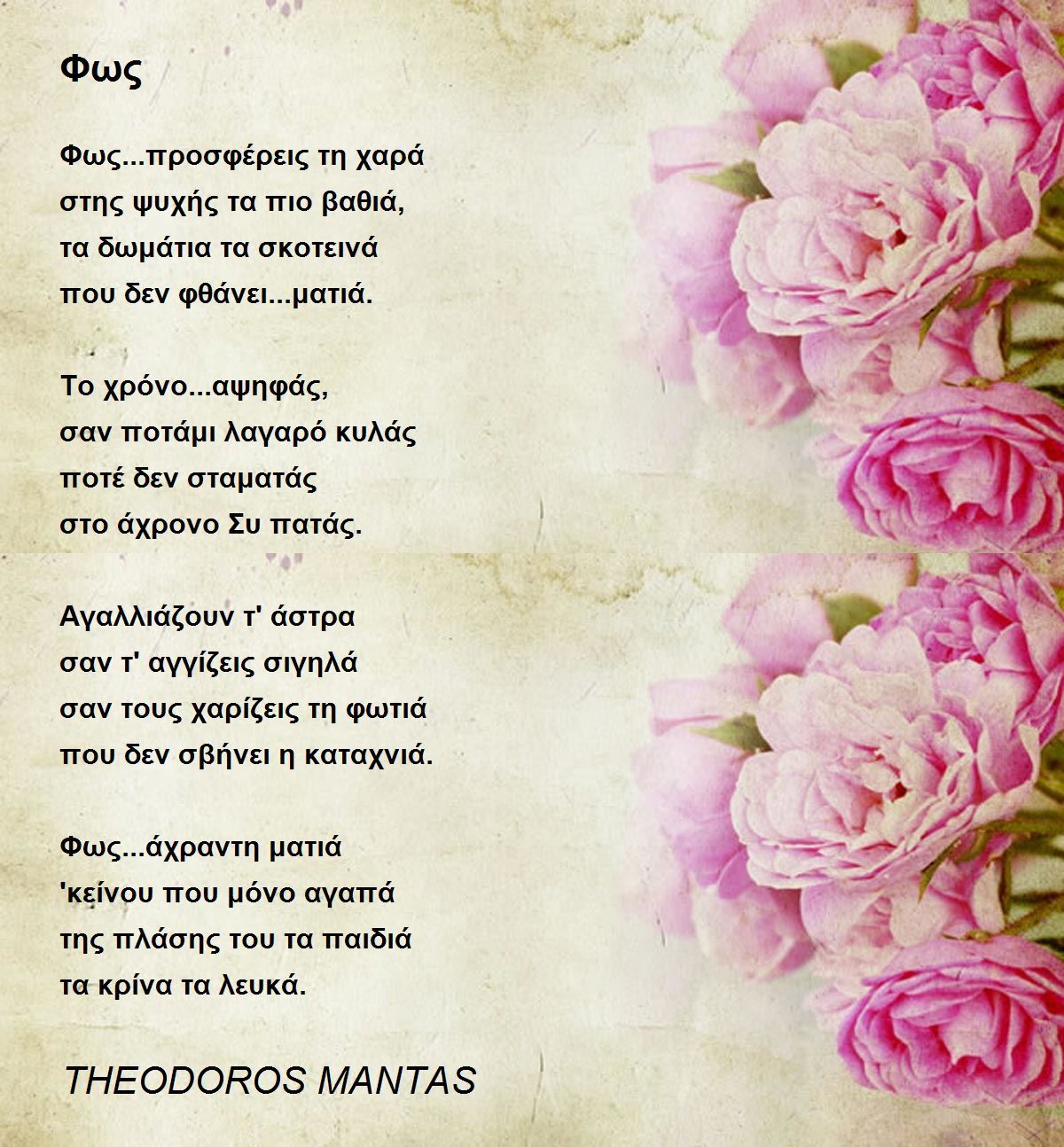 Φως

Φως...προσφέρεις τη χαρά
στης ψυχής τα πιο βαθιά,
τα δωμάτια τα σκοτεινά
που δεν φθάνει...ματιά.

Το χρόνο...αψηφάς,
σαν ποτάμι λαγαρό κυλάς
ποτέ δεν σταματάς
στο άχρονο Συ πατάς.

Αγαλλιάζουν τ' άστρα
σαν τ' αγγίζεις σιγηλά
σαν τους χαρίζεις τη φωτιά
που δεν σβήνει η καταχνιά.

Φως...άχραντη ματιά
'κείνου που μόνο αγαπά
της πλάσης του τα παιδιά
τα κρίνα τα λευκά.

THEODOROS MANTAS